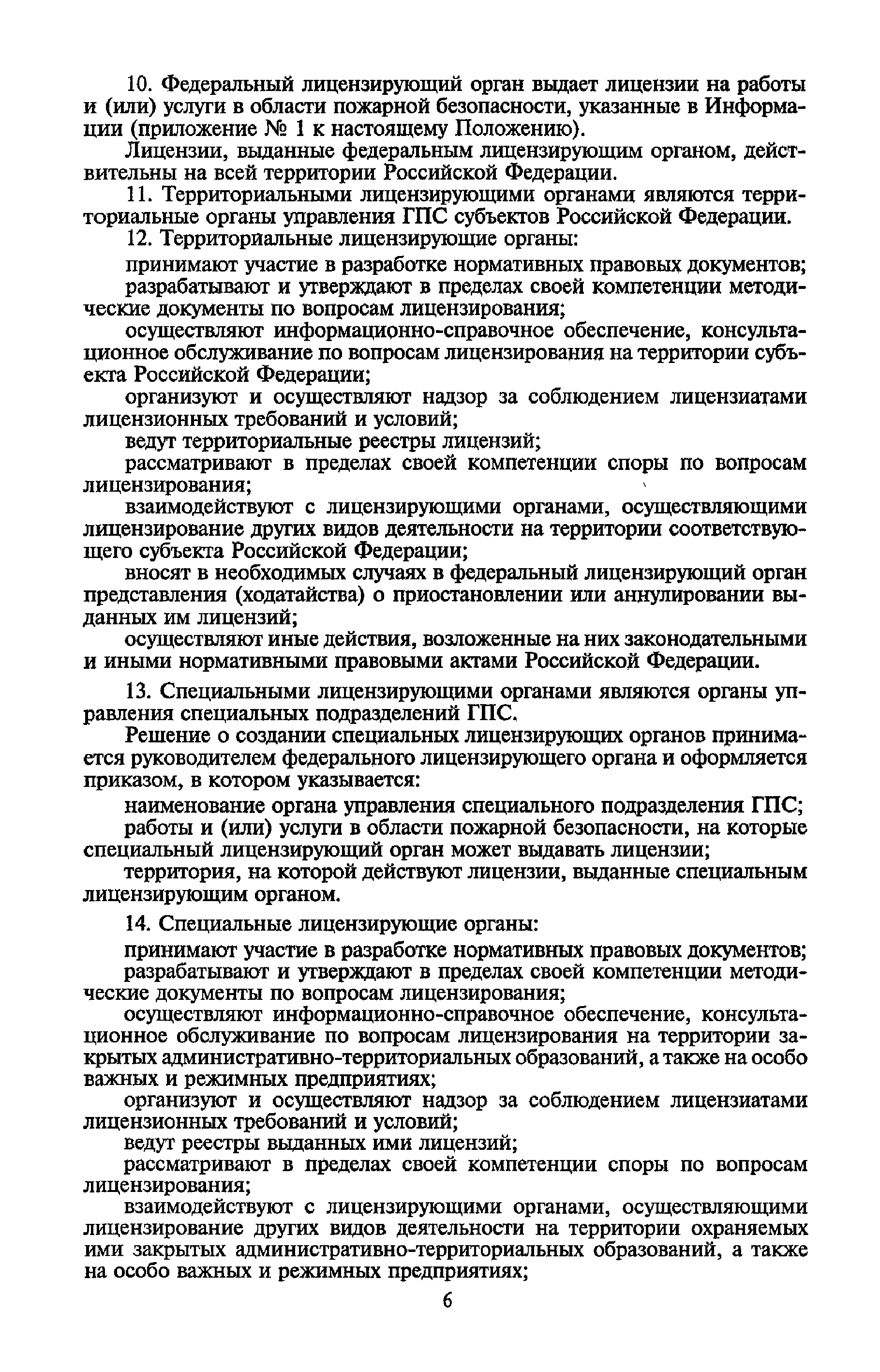 10. Федеральный лицензирующий орган выдает лицензии на работы и (или) услуги в области пожарной безопасности, указанные в Информации (приложение № 1 к настоящему Положению).

Лицензии, выданные федеральным лицензирующим органом, действительны на всей территории Российской Федерации.

11. Территориальными лицензирующими органами являются территориальные органы управления ГПС субъектов Российской Федерации.

12. Территориальные лицензирующие органы:

принимают участие в разработке нормативных правовых документов;

разрабатывают и утверждают в пределах своей компетенции методические документы по вопросам лицензирования;

осуществляют информационно-справочное обеспечение, консультационное обслуживание по вопросам лицензирования на территории субъекта Российской Федерации;

организуют и осуществляют надзор за соблюдением лицензиатами лицензионных требований и условий;

ведут территориальные реестры лицензий;

рассматривают в пределах своей компетенции споры по вопросам лицензирования;

взаимодействуют с лицензирующими органами, осуществляющими лицензирование других видов деятельности на территории соответствующего субъекта Российской Федерации;

вносят в необходимых случаях в федеральный лицензирующий орган представления (ходатайства) о приостановлении или аннулировании выданных им лицензий;

осуществляют иные действия, возложенные на них законодательными и иными нормативными правовыми актами Российской Федерации.

13. Специальными лицензирующими органами являются органы управления специальных подразделений ГПС.

Решение о создании специальных лицензирующих органов принимается руководителем федерального лицензирующего органа и оформляется приказом, в котором указывается:

наименование органа управления специального подразделения ГПС;

работы и (или) услуги в области пожарной безопасности, на которые специальный лицензирующий орган может выдавать лицензии;

территория, на которой действуют лицензии, выданные специальным лицензирующим органом.

14. Специальные лицензирующие органы:

принимают участие в разработке нормативных правовых документов;

разрабатывают и утверждают в пределах своей компетенции методические документы по вопросам лицензирования;

осуществляют информационно-справочное обеспечение, консультационное обслуживание по вопросам лицензирования на территории закрытых административно-территориальных образований, а также на особо важных и режимных предприятиях;

организуют и осуществляют надзор за соблюдением лицензиатами лицензионных требований и условий;

ведут реестры выданных ими лицензий;

рассматривают в пределах своей компетенции споры по вопросам лицензирования;

взаимодействуют с лицензирующими органами, осуществляющими лицензирование других видов деятельности на территории охраняемых ими закрытых административно-территориальных образований, а также на особо важных и режимных предприятиях;

6